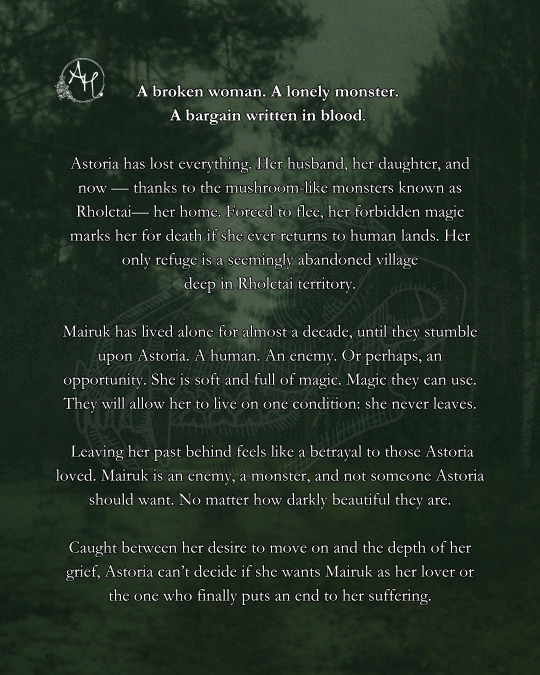 AH

A broken woman. A lonely monster. A bargain written in blood.

Astoria has lost everything. Her husband, her daughter, and now — thanks to the mushroom-like monsters known as Rholctai— her home. Forced to flee, her forbidden magic marks her for death if she ever returns to human lands. Her only refuge is a seemingly abandoned village deep in Rholctai territory.

Mairuk has lived alone for almost a decade, until they stumble upon Astoria. A human. An enemy. Or perhaps, an opportunity. She is soft and full of magic. Magic they can use. They will allow her to live on one condition: she never leaves.

Leaving her past behind feels like a betrayal to those Astoria loved. Mairuk is an enemy, a monster, and not someone Astoria should want. No matter how darkly beautiful they are.

Caught between her desire to move on and the depth of her grief, Astoria can't decide if she wants Mairuk as her lover or the one who finally puts an end to her suffering.